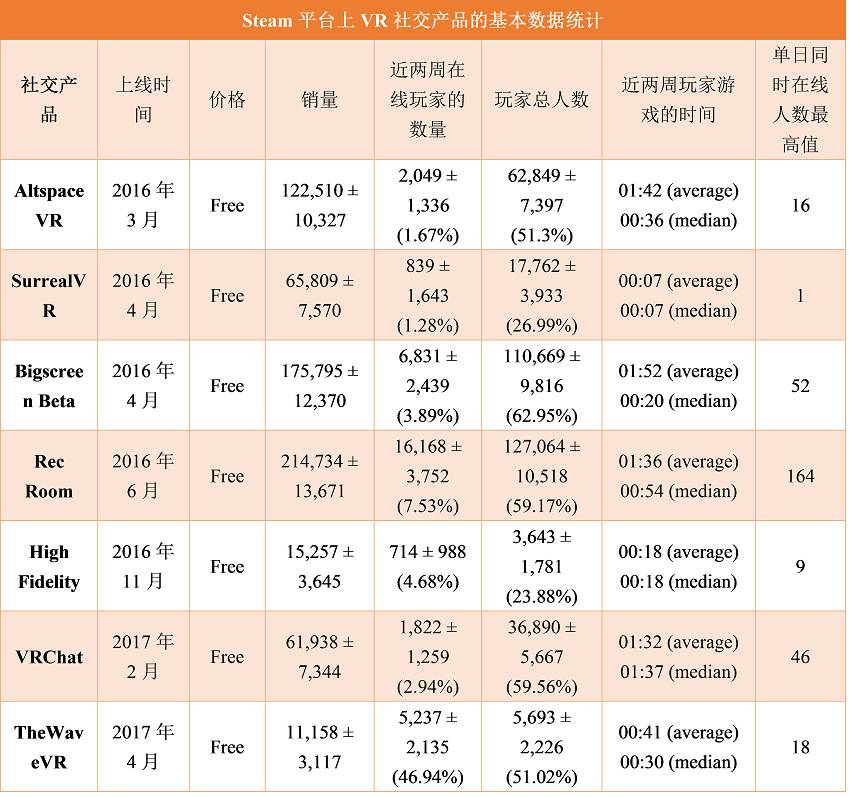 Steam 平台上 VR 社交产品的基本数据统计

| 社交产品 | 上线时间 | 价格 | 销量 | 近两周在线玩家的数量 | 玩家总人数 | 近两周玩家游戏的时间 | 单日同时在线人数最高值 |
|---|---|---|---|---|---|---|---|
| Altspace VR | 2016 年 3 月 | Free | 122,510 ± 10,327 | 2,049 ± 1,336 (1.67%) | 62,849 ± 7,397 (51.3%) | 01:42 (average) 00:36 (median) | 16 |
| SurrealVR | 2016 年 4 月 | Free | 65,809 ± 7,570 | 839 ± 1,643 (1.28%) | 17,762 ± 3,933 (26.99%) | 00:07 (average) 00:07 (median) | 1 |
| Bigscreen Beta | 2016 年 4 月 | Free | 175,795 ± 12,370 | 6,831 ± 2,439 (3.89%) | 110,669 ± 9,816 (62.95%) | 01:52 (average) 00:20 (median) | 52 |
| Rec Room | 2016 年 6 月 | Free | 214,734 ± 13,671 | 16,168 ± 3,752 (7.53%) | 127,064 ± 10,518 (59.17%) | 01:36 (average) 00:54 (median) | 164 |
| High Fidelity | 2016 年 11 月 | Free | 15,257 ± 3,645 | 714 ± 988 (4.68%) | 3,643 ± 1,781 (23.88%) | 00:18 (average) 00:18 (median) | 9 |
| VRChat | 2017 年 2 月 | Free | 61,938 ± 7,344 | 1,822 ± 1,259 (2.94%) | 36,890 ± 5,667 (59.56%) | 01:32 (average) 01:37 (median) | 46 |
| TheWaveVR | 2017 年 4 月 | Free | 11,158 ± 3,117 | 5,237 ± 2,135 (46.94%) | 5,693 ± 2,226 (51.02%) | 00:41 (average) 00:30 (median) | 18 |